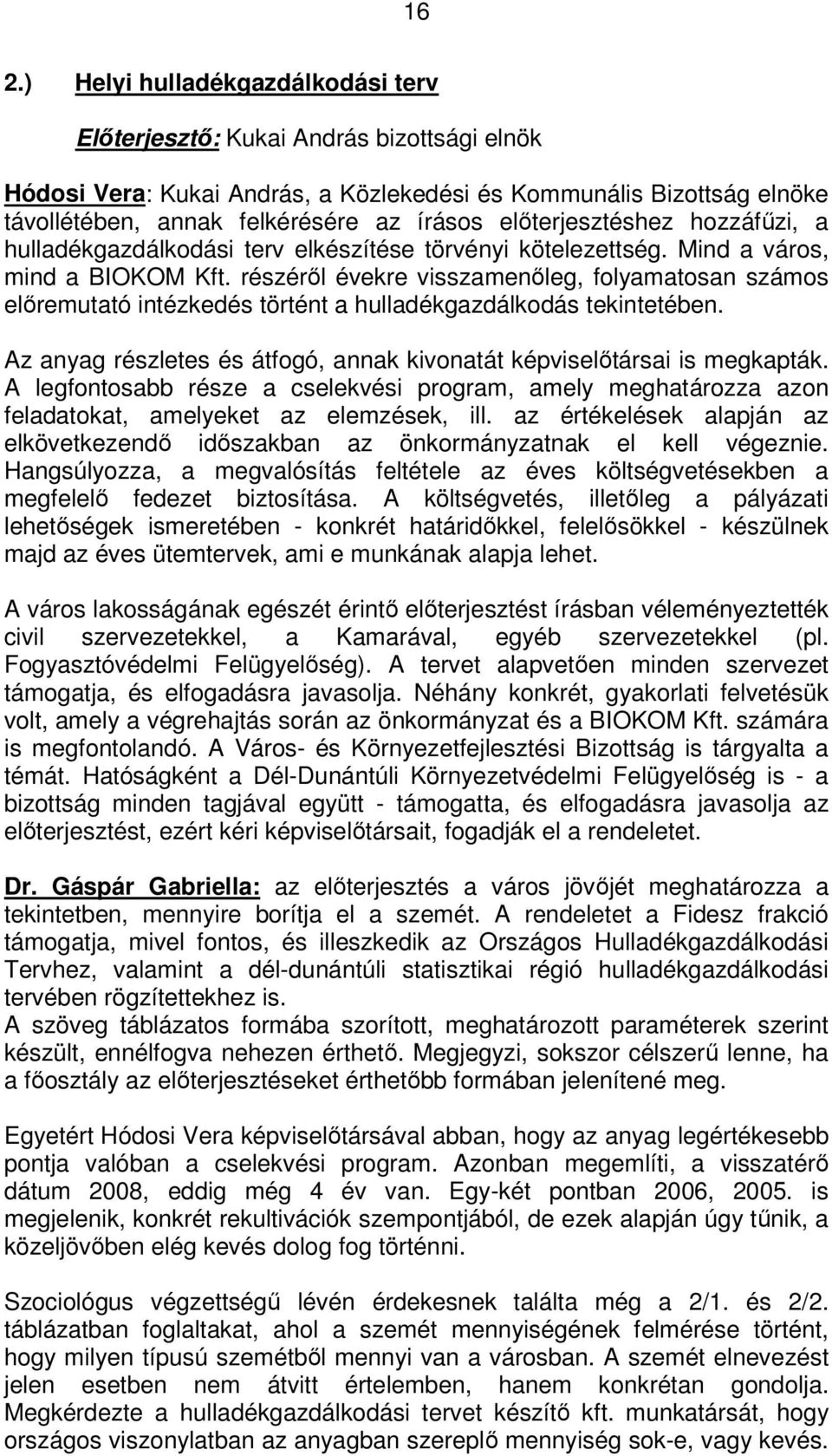 16

2.) Helyi hulladékgazdálkodási terv

Előterjesztő: Kukai András bizottsági elnök

Hódosi Vera: Kukai András, a Közlekedési és Kommunális Bizottság elnöke távollétében, annak felkérésére az írásos előterjesztéshez hozzáfűzi, a hulladékgazdálkodási terv elkészítése törvényi kötelezettség. Mind a város, mind a BIOKOM Kft. részéről évekre visszamenőleg, folyamatosan számos előremutató intézkedés történt a hulladékgazdálkodás tekintetében.

Az anyag részletes és átfogó, annak kivonatát képviselőtársai is megkapták. A legfontosabb része a cselekvési program, amely meghatározza azon feladatokat, amelyeket az elemzések, ill. az értékelések alapján az elkövetkezendő időszakban az önkormányzatnak el kell végeznie. Hangsúlyozza, a megvalósítás feltétele az éves költségvetésekben a megfelelő fedezet biztosítása. A költségvetés, illetőleg a pályázati lehetőségek ismeretében - konkrét határidőkkel, felelősökkel - készülnek majd az éves ütemtervek, ami e munkának alapja lehet.

A város lakosságának egészét érintő előterjesztést írásban véleményeztették civil szervezetekkel, a Kamarával, egyéb szervezetekkel (pl. Fogyasztóvédelmi Felügyelőség). A tervet alapvetően minden szervezet támogatja, és elfogadásra javasolja. Néhány konkrét, gyakorlati felvetésük volt, amely a végrehajtás során az önkormányzat és a BIOKOM Kft. számára is megfontolandó. A Város- és Környezetfejlesztési Bizottság is tárgyalta a témát. Hatóságként a Dél-Dunántúli Környezetvédelmi Felügyelőség is - a bizottság minden tagjával együtt - támogatta, és elfogadásra javasolja az előterjesztést, ezért kéri képviselőtársait, fogadják el a rendeletet.

Dr. Gáspár Gabriella: az előterjesztés a város jövőjét meghatározza a tekintetben, mennyire borítja el a szemét. A rendeletet a Fidesz frakció támogatja, mivel fontos, és illeszkedik az Országos Hulladékgazdálkodási Tervhez, valamint a dél-dunántúli statisztikai régió hulladékgazdálkodási tervében rögzítettekhez is.
A szöveg táblázatos formába szorított, meghatározott paraméterek szerint készült, ennélfogva nehezen érthető. Megjegyzi, sokszor célszerű lenne, ha a főosztály az előterjesztéseket érthetőbb formában jelenítené meg.

Egyetért Hódosi Vera képviselőtársával abban, hogy az anyag legértékesebb pontja valóban a cselekvési program. Azonban megemlíti, a visszatérő dátum 2008, eddig még 4 év van. Egy-két pontban 2006, 2005. is megjelenik, konkrét rekultivációk szempontjából, de ezek alapján úgy tűnik, a közeljövőben elég kevés dolog fog történni.

Szociológus végzettségű lévén érdekesnek találta még a 2/1. és 2/2. táblázatban foglaltakat, ahol a szemét mennyiségének felmérése történt, hogy milyen típusú szemétből mennyi van a városban. A szemét elnevezést jelen esetben nem átvitt értelemben, hanem konkrétan gondolja. Megkérdezte a hulladékgazdálkodási tervet készítő kft. munkatársát, hogy országos viszonylatban az anyagban szereplő mennyiség sok-e, vagy kevés.